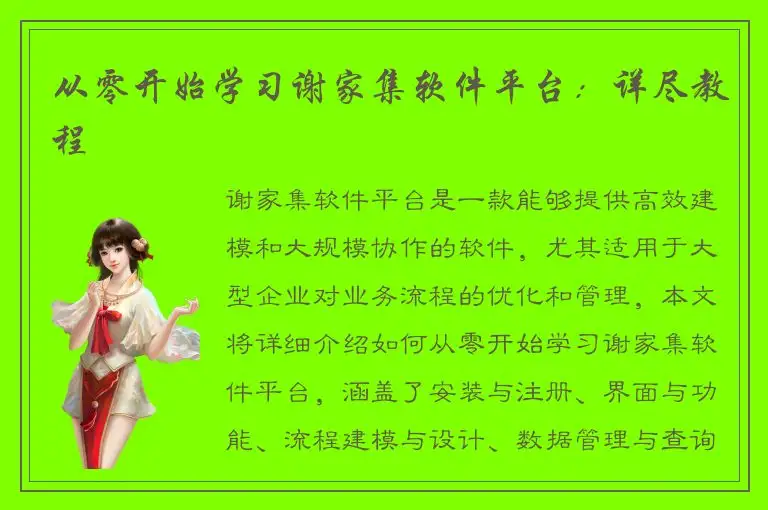 从零开始学习谢家集软件平台：详尽教程

谢家集软件平台是一款能够提供高效建模和大规模协作的软件，尤其适用于大型企业对业务流程的优化和管理，本文将详细介绍如何从零开始学习谢家集软件平台，涵盖了安装与注册、界面与功能、流程建模与设计、数据管理与查询